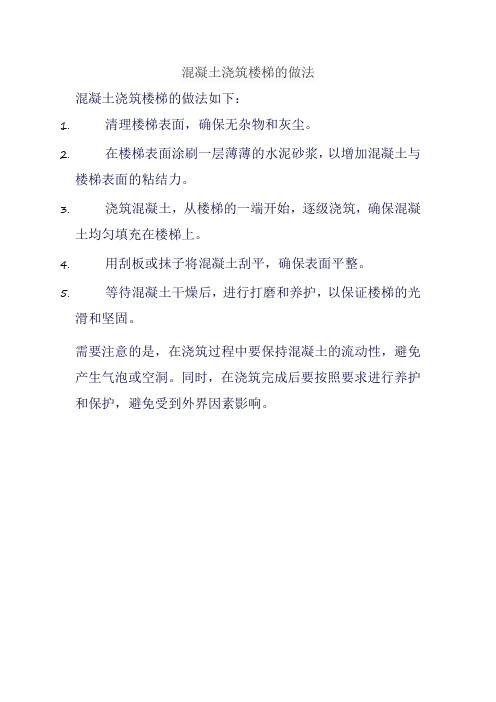 混凝土浇筑楼梯的做法

混凝土浇筑楼梯的做法如下：

1. 清理楼梯表面，确保无杂物和灰尘。

2. 在楼梯表面涂刷一层薄薄的水泥砂浆，以增加混凝土与楼梯表面的粘结力。

3. 浇筑混凝土，从楼梯的一端开始，逐级浇筑，确保混凝土均匀填充在楼梯上。

4. 用刮板或抹子将混凝土刮平，确保表面平整。

5. 等待混凝土干燥后，进行打磨和养护，以保证楼梯的光滑和坚固。

需要注意的是，在浇筑过程中要保持混凝土的流动性，避免产生气泡或空洞。同时，在浇筑完成后要按照要求进行养护和保护，避免受到外界因素影响。